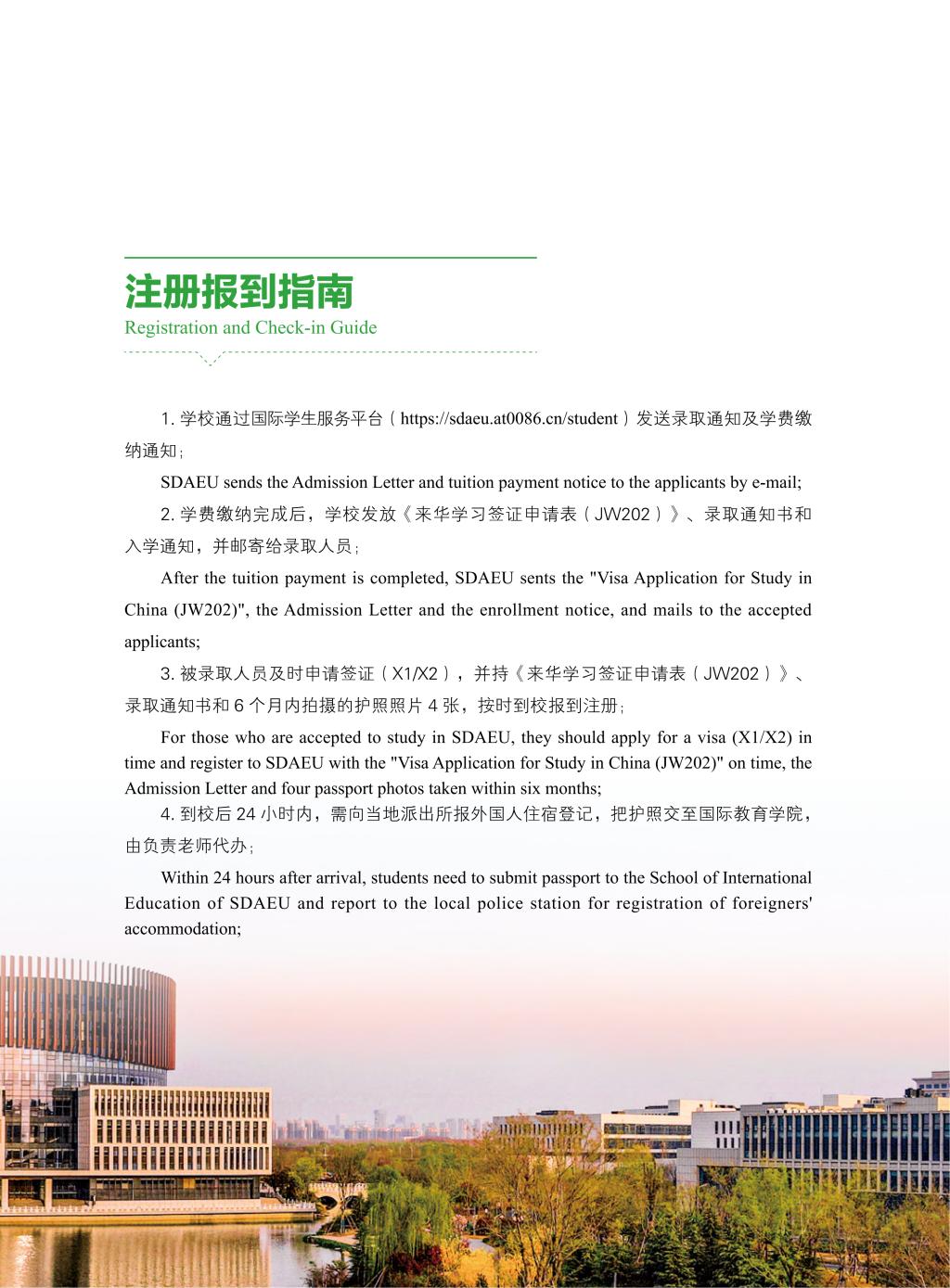 注册报到指南
Registration and Check-in Guide

1. 学校通过国际学生服务平台（https://sdaeu.at0086.cn/student）发送录取通知及学费缴纳通知；

SDAEU sends the Admission Letter and tuition payment notice to the applicants by e-mail;

2. 学费缴纳完成后，学校发放《来华学习签证申请表（JW202）》、录取通知书和入学通知，并邮寄给录取人员；

After the tuition payment is completed, SDAEU sents the "Visa Application for Study in China (JW202)", the Admission Letter and the enrollment notice, and mails to the accepted applicants;

3. 被录取人员及时申请签证（X1/X2），并持《来华学习签证申请表（JW202）》、录取通知书和 6 个月内拍摄的护照照片 4 张，按时到校报到注册；

For those who are accepted to study in SDAEU, they should apply for a visa (X1/X2) in time and register to SDAEU with the "Visa Application for Study in China (JW202)" on time, the Admission Letter and four passport photos taken within six months;

4. 到校后 24 小时内，需向当地派出所报外国人住宿登记，把护照交至国际教育学院，由负责老师代办；

Within 24 hours after arrival, students need to submit passport to the School of International Education of SDAEU and report to the local police station for registration of foreigners' accommodation;